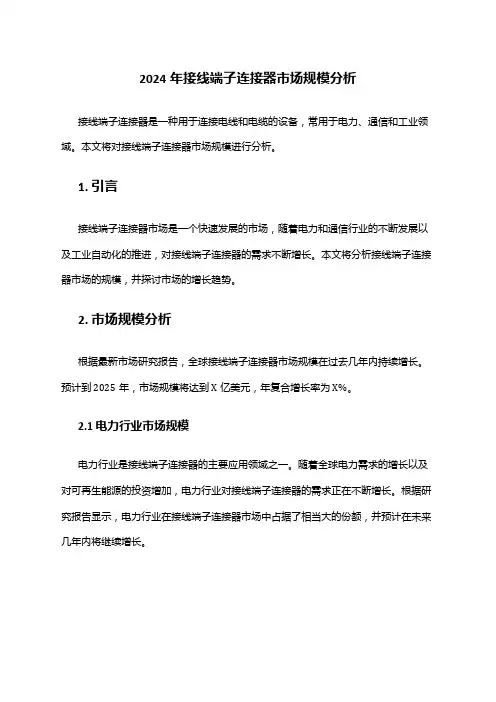 2024 年接线端子连接器市场规模分析

接线端子连接器是一种用于连接电线和电缆的设备，常用于电力、通信和工业领域。本文将对接线端子连接器市场规模进行分析。

1. 引言

接线端子连接器市场是一个快速发展的市场，随着电力和通信行业的不断发展以及工业自动化的推进，对接线端子连接器的需求不断增长。本文将分析接线端子连接器市场的规模，并探讨市场的增长趋势。

2. 市场规模分析

根据最新市场研究报告，全球接线端子连接器市场规模在过去几年内持续增长。预计到 2025 年，市场规模将达到 X 亿美元，年复合增长率为 X%。

2.1 电力行业市场规模

电力行业是接线端子连接器的主要应用领域之一。随着全球电力需求的增长以及对可再生能源的投资增加，电力行业对接线端子连接器的需求正在不断增长。根据研究报告显示，电力行业在接线端子连接器市场中占据了相当大的份额，并预计在未来几年内将继续增长。